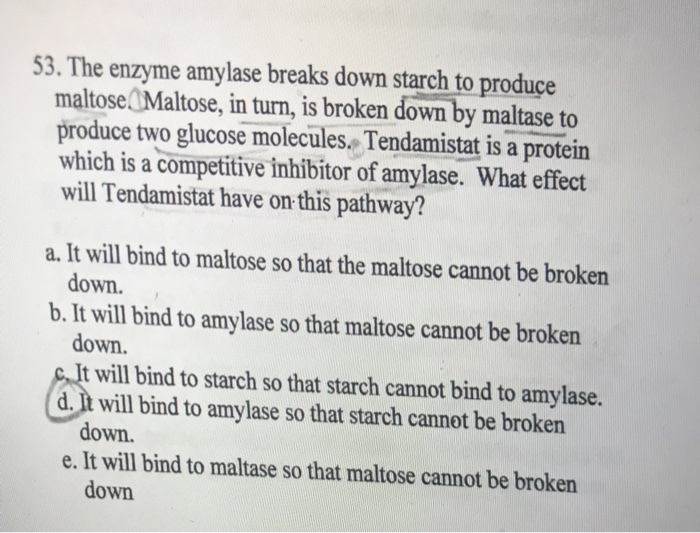 53. The enzyme amylase breaks down starch to produce maltose. Maltose, in turn, is broken down by maltase to produce two glucose molecules. Tendamistat is a protein which is a competitive inhibitor of amylase. What effect will Tendamistat have on this pathway?

a. It will bind to maltose so that the maltose cannot be broken down.
b. It will bind to amylase so that maltose cannot be broken down.
c. It will bind to starch so that starch cannot bind to amylase.
d. It will bind to amylase so that starch cannot be broken down.
e. It will bind to maltase so that maltose cannot be broken down